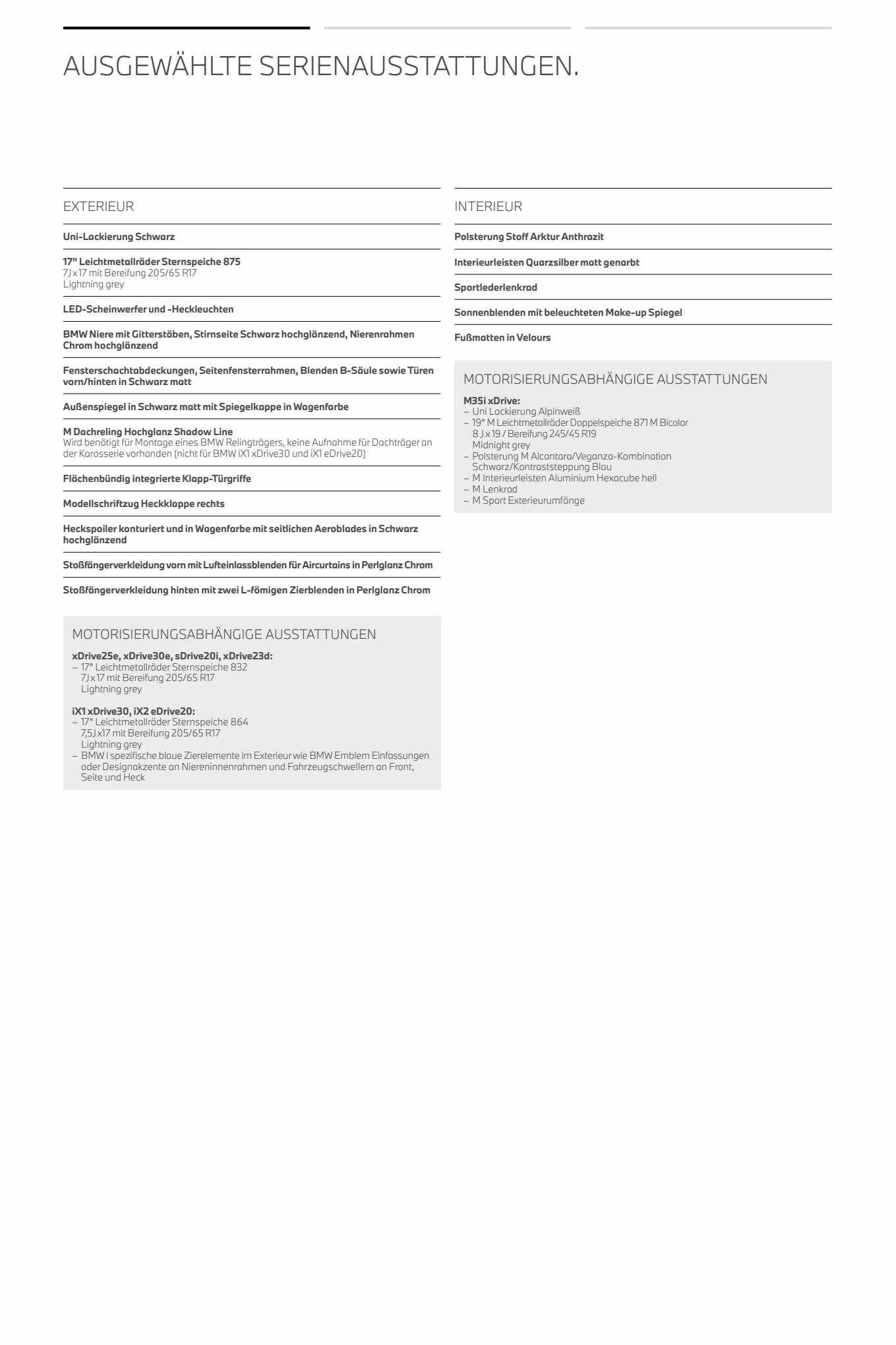 AUSGEWÄHLTE SERIENAUSSTATTUNGEN.

EXTERIEUR

Uni-Lackierung Schwarz

17" Leichtmetallräder Sternspeiche 875
7J x 17 mit Bereifung 205/65 R17
Lightning grey

LED-Scheinwerfer und -Heckleuchten

BMW Niere mit Gitterstäben, Stirnseite Schwarz hochglänzend, Nierenrahmen Chrom hochglänzend

Fensterschachtabdeckungen, Seitenfensterrahmen, Blenden B-Säule sowie Türen vorn/hinten in Schwarz matt

Außenspiegel in Schwarz matt mit Spiegelkappe in Wagenfarbe

M Dachreling Hochglanz Shadow Line
Wird benötigt für Montage eines BMW Relingträgers, keine Aufnahme für Dachträger an der Karosserie vorhanden (nicht für BMW iX1 xDrive30 und iX1 eDrive20)

Flächenbündig integrierte Klapp-Türgriffe

Modellschriftzug Heckklappe rechts

Heckspoiler konturiert und in Wagenfarbe mit seitlichen Aeroblades in Schwarz hochglänzend

Stoßfängerverkleidung vorn mit Lufteinlassblenden für Aircurtains in Perlglanz Chrom

Stoßfängerverkleidung hinten mit zwei L-fömigen Zierblenden in Perlglanz Chrom

MOTORISIERUNGSABHÄNGIGE AUSSTATTUNGEN

xDrive25e, xDrive30e, sDrive20i, xDrive23d:
– 17" Leichtmetallräder Sternspeiche 832
7J x 17 mit Bereifung 205/65 R17
Lightning grey

iX1 xDrive30, iX2 eDrive20:
– 17" Leichtmetallräder Sternspeiche 864
7,5J x17 mit Bereifung 205/65 R17
Lightning grey
– BMW i spezifische blaue Zierelemente im Exterieur wie BMW Emblem Einfassungen oder Designakzente an Niereninnenrahmen und Fahrzeugschwellern an Front, Seite und Heck

INTERIEUR

Polsterung Stoff Arktur Anthrazit

Interieurleisten Quarzsilber matt genarbt

Sportlederlenkrad

Sonnenblenden mit beleuchteten Make-up Spiegel

Fußmatten in Velours

MOTORISIERUNGSABHÄNGIGE AUSSTATTUNGEN

M35i xDrive:
– Uni Lackierung Alpinweiß
– 19" M Leichtmetallräder Doppelspeiche 871 M Bicolor
8 J x 19 / Bereifung 245/45 R19
Midnight grey
– Polsterung M Alcantara/Veganza-Kombination Schwarz/Kontraststeppung Blau
– M Interieurleisten Aluminium Hexacube hell
– M Lenkrad
– M Sport Exterieurumfänge